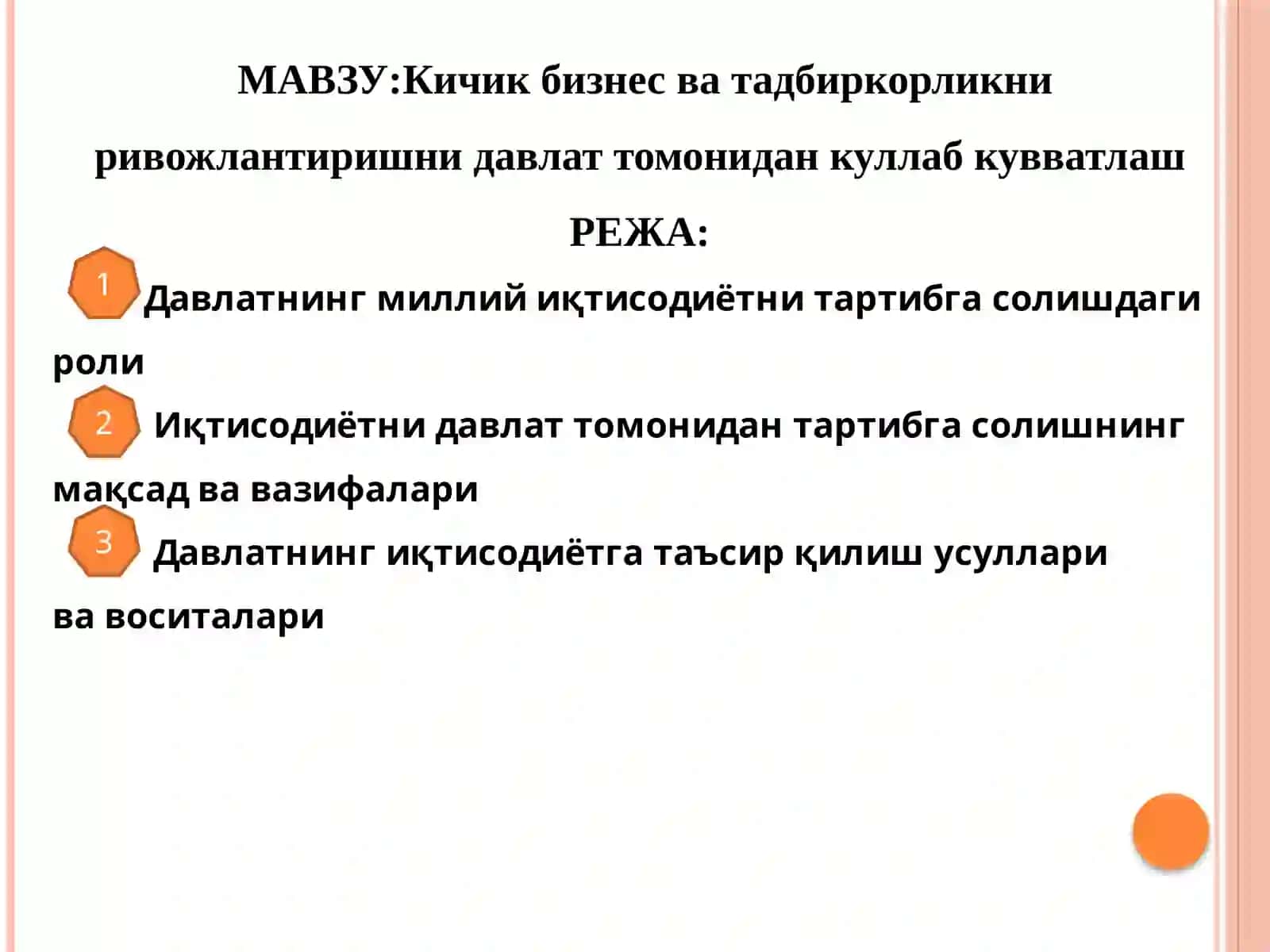 МАВЗУ:Кичик бизнес ва тадбиркорликни ривожлантиришни давлат томонидан куллаб кувватлаш

РЕЖА:

1 Давлатнинг миллий иқтисодиётни тартибга солишдаги роли

2 Иқтисодиётни давлат томонидан тартибга солишнинг мақсад ва вазифалари

3 Давлатнинг иқтисодиётга таъсир қилиш усуллари ва воситалари